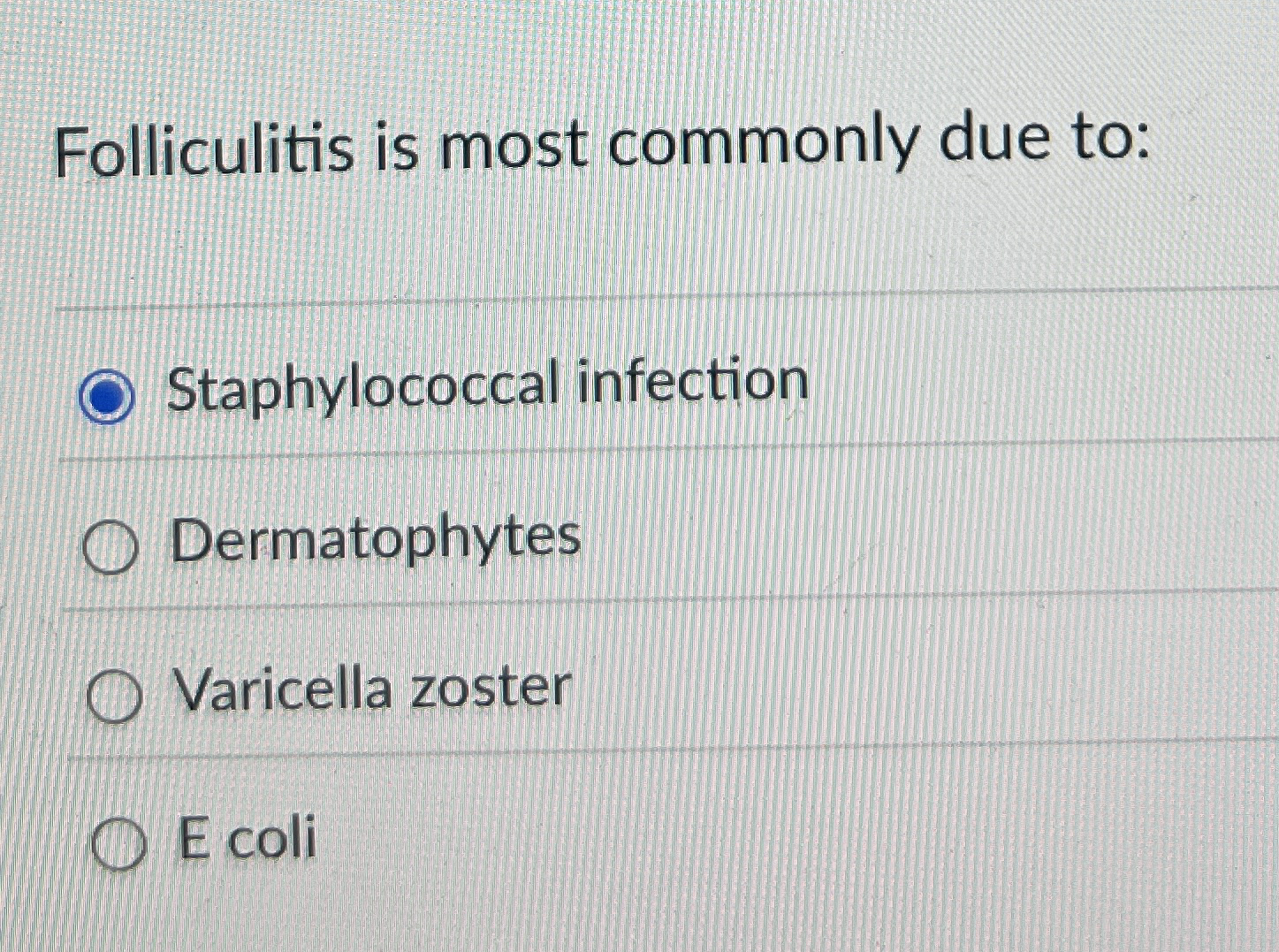 Folliculitis is most commonly due to:

Staphylococcal infection

Dermatophytes

Varicella zoster

E coli